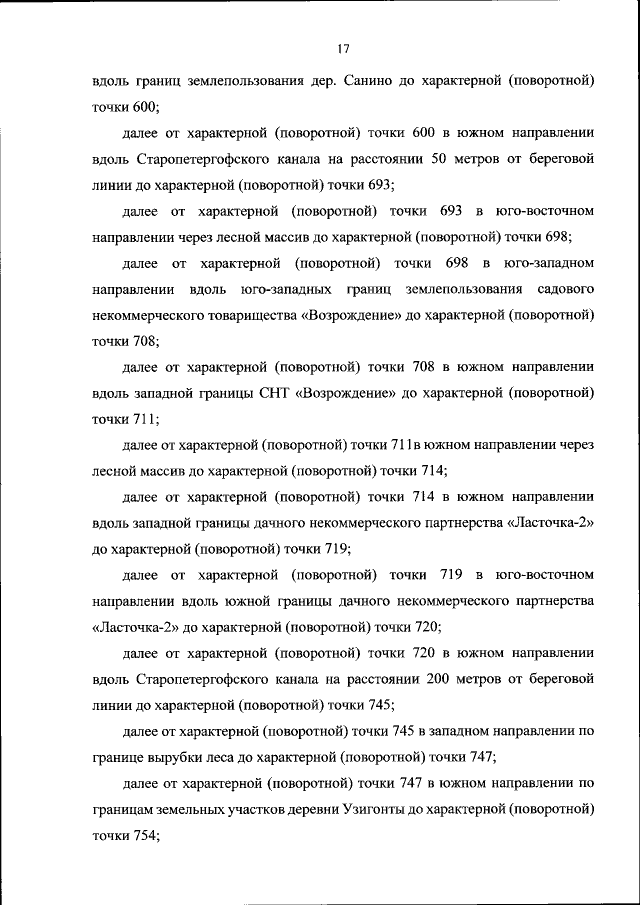 17

вдоль границ землепользования дер. Санино до характерной (поворотной) точки 600;

далее от характерной (поворотной) точки 600 в южном направлении вдоль Старопетергофского канала на расстоянии 50 метров от береговой линии до характерной (поворотной) точки 693;

далее от характерной (поворотной) точки 693 в юго-восточном направлении через лесной массив до характерной (поворотной) точки 698;

далее от характерной (поворотной) точки 698 в юго-западном направлении вдоль юго-западных границ землепользования садового некоммерческого товарищества «Возрождение» до характерной (поворотной) точки 708;

далее от характерной (поворотной) точки 708 в южном направлении вдоль западной границы СНТ «Возрождение» до характерной (поворотной) точки 711;

далее от характерной (поворотной) точки 711в южном направлении через лесной массив до характерной (поворотной) точки 714;

далее от характерной (поворотной) точки 714 в южном направлении вдоль западной границы дачного некоммерческого партнерства «Ласточка-2» до характерной (поворотной) точки 719;

далее от характерной (поворотной) точки 719 в юго-восточном направлении вдоль южной границы дачного некоммерческого партнерства «Ласточка-2» до характерной (поворотной) точки 720;

далее от характерной (поворотной) точки 720 в южном направлении вдоль Старопетергофского канала на расстоянии 200 метров от береговой линии до характерной (поворотной) точки 745;

далее от характерной (поворотной) точки 745 в западном направлении по границе вырубки леса до характерной (поворотной) точки 747;

далее от характерной (поворотной) точки 747 в южном направлении по границам земельных участков деревни Узигонты до характерной (поворотной) точки 754;